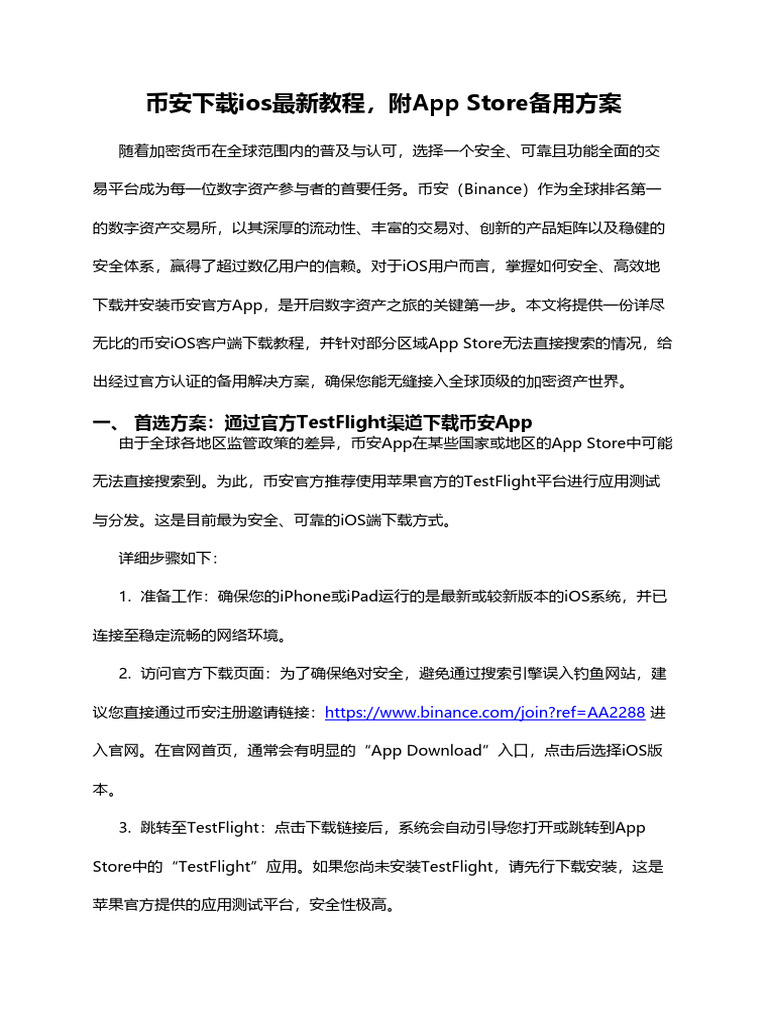 币安下载ios最新教程，附App Store备用方案

随着加密货币在全球范围内的普及与认可，选择一个安全、可靠且功能全面的交易平台成为每一位数字资产参与者的首要任务。币安（Binance）作为全球排名第一的数字资产交易所，以其深厚的流动性、丰富的交易对、创新的产品矩阵以及稳健的安全体系，赢得了超过数亿用户的信赖。对于iOS用户而言，掌握如何安全、高效地下载并安装币安官方App，是开启数字资产之旅的关键第一步。本文将提供一份详尽无比的币安iOS客户端下载教程，并针对部分区域App Store无法直接搜索的情况，给出经过官方认证的备用解决方案，确保您能无缝接入全球顶级的加密资产世界。

一、 首选方案：通过官方TestFlight渠道下载币安App

由于全球各地区监管政策的差异，币安App在某些国家或地区的App Store中可能无法直接搜索到。为此，币安官方推荐使用苹果官方的TestFlight平台进行应用测试与分发。这是目前最为安全、可靠的iOS端下载方式。

详细步骤如下：

1. 准备工作：确保您的iPhone或iPad运行的是最新或较新版本的iOS系统，并已连接至稳定流畅的网络环境。

2. 访问官方下载页面：为了确保绝对安全，避免通过搜索引擎误入钓鱼网站，建议您直接通过币安注册邀请链接：https://www.binance.com/join?ref=AA2288 进入官网。在官网首页，通常会有明显的“App Download”入口，点击后选择iOS版本。

3. 跳转至TestFlight：点击下载链接后，系统会自动引导您打开或跳转到App Store中的“TestFlight”应用。如果您尚未安装TestFlight，请先行下载安装，这是苹果官方提供的应用测试平台，安全性极高。